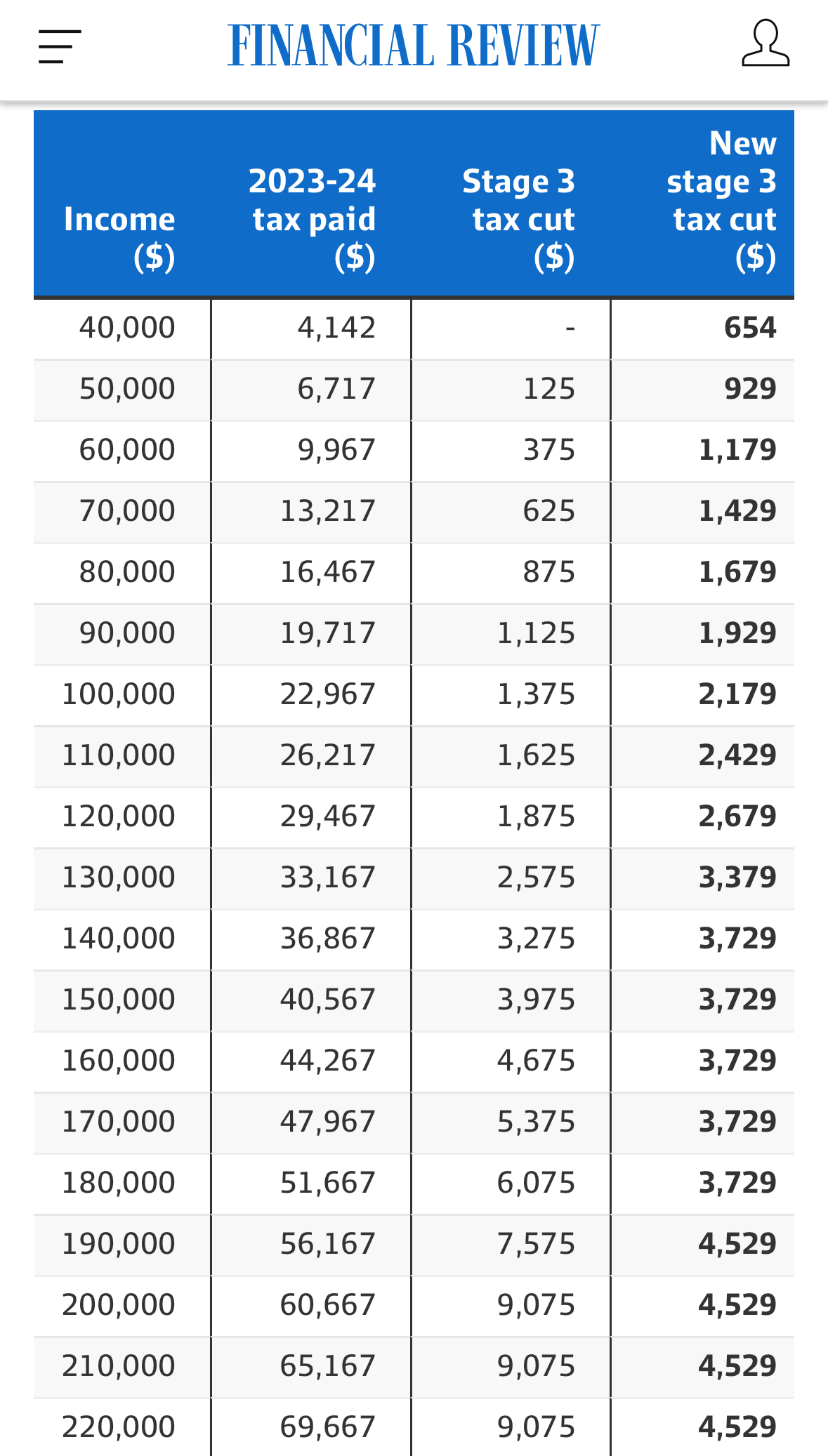 FINANCIAL REVIEW

| Income ($) | 2023-24 tax paid ($) | Stage 3 tax cut ($) | New stage 3 tax cut ($) |
|---|---|---|---|
| 40,000 | 4,142 | - | 654 |
| 50,000 | 6,717 | 125 | 929 |
| 60,000 | 9,967 | 375 | 1,179 |
| 70,000 | 13,217 | 625 | 1,429 |
| 80,000 | 16,467 | 875 | 1,679 |
| 90,000 | 19,717 | 1,125 | 1,929 |
| 100,000 | 22,967 | 1,375 | 2,179 |
| 110,000 | 26,217 | 1,625 | 2,429 |
| 120,000 | 29,467 | 1,875 | 2,679 |
| 130,000 | 33,167 | 2,575 | 3,379 |
| 140,000 | 36,867 | 3,275 | 3,729 |
| 150,000 | 40,567 | 3,975 | 3,729 |
| 160,000 | 44,267 | 4,675 | 3,729 |
| 170,000 | 47,967 | 5,375 | 3,729 |
| 180,000 | 51,667 | 6,075 | 3,729 |
| 190,000 | 56,167 | 7,575 | 4,529 |
| 200,000 | 60,667 | 9,075 | 4,529 |
| 210,000 | 65,167 | 9,075 | 4,529 |
| 220,000 | 69,667 | 9,075 | 4,529 |